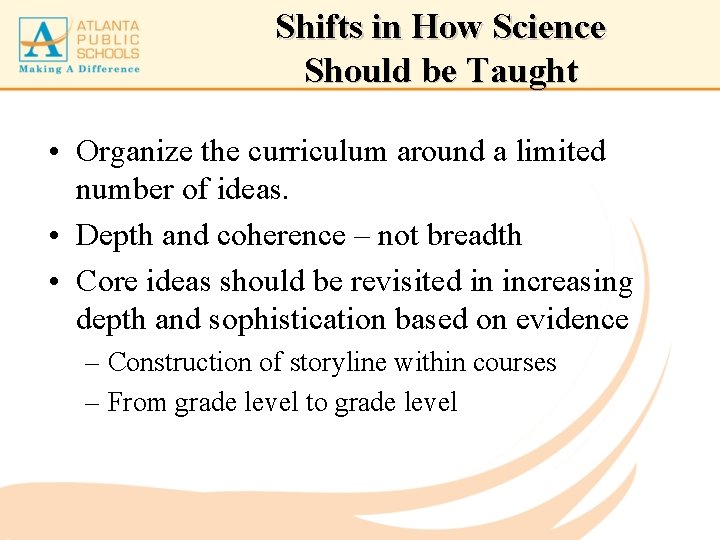 A ATLANTA PUBLIC SCHOOLS
Making A Difference

Shifts in How Science Should be Taught

• Organize the curriculum around a limited number of ideas.
• Depth and coherence – not breadth
• Core ideas should be revisited in increasing depth and sophistication based on evidence
– Construction of storyline within courses
– From grade level to grade level